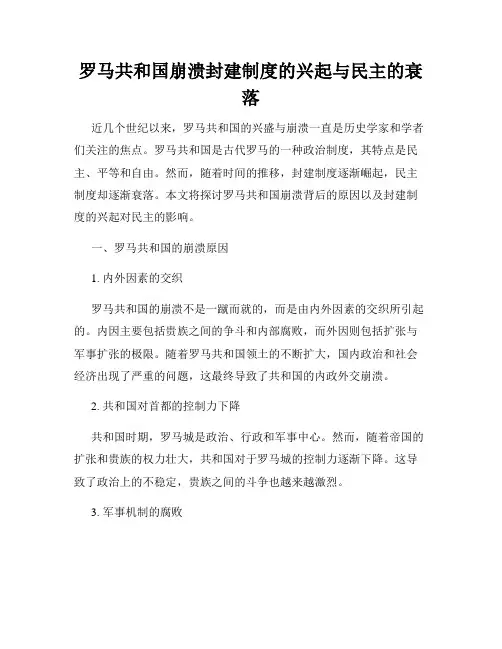 罗马共和国崩溃封建制度的兴起与民主的衰落

近几个世纪以来，罗马共和国的兴盛与崩溃一直是历史学家和学者们关注的焦点。罗马共和国是古代罗马的一种政治制度，其特点是民主、平等和自由。然而，随着时间的推移，封建制度逐渐崛起，民主制度却逐渐衰落。本文将探讨罗马共和国崩溃背后的原因以及封建制度的兴起对民主的影响。

一、罗马共和国的崩溃原因

1. 内外因素的交织

罗马共和国的崩溃不是一蹴而就的，而是由内外因素的交织所引起的。内因主要包括贵族之间的争斗和内部腐败，而外因则包括扩张与军事扩张的极限。随着罗马共和国领土的不断扩大，国内政治和社会经济出现了严重的问题，这最终导致了共和国的内政外交崩溃。

2. 共和国对首都的控制力下降

共和国时期，罗马城是政治、行政和军事中心。然而，随着帝国的扩张和贵族的权力壮大，共和国对于罗马城的控制力逐渐下降。这导致了政治上的不稳定，贵族之间的斗争也越来越激烈。

3. 军事机制的腐败